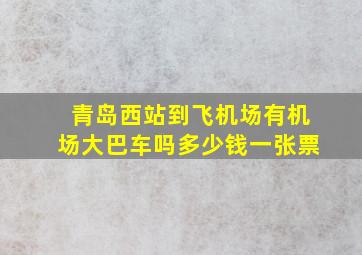 青岛西站到飞机场有机场大巴车吗多少钱一张票